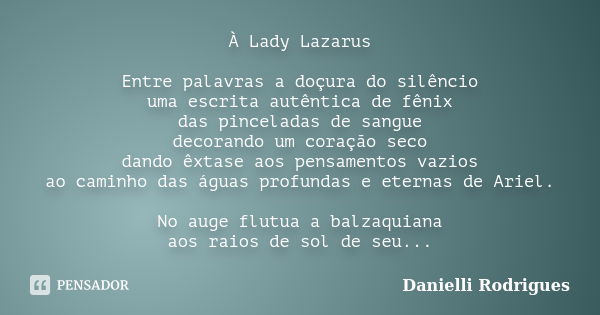 À Lady Lazarus

Entre palavras a doçura do silêncio
uma escrita autêntica de fênix
das pinceladas de sangue
decorando um coração seco
dando êxtase aos pensamentos vazios
ao caminho das águas profundas e eternas de Ariel.

No auge flutua a balzaquiana
aos raios de sol de seu...

PENSADOR

Danielli Rodrigues